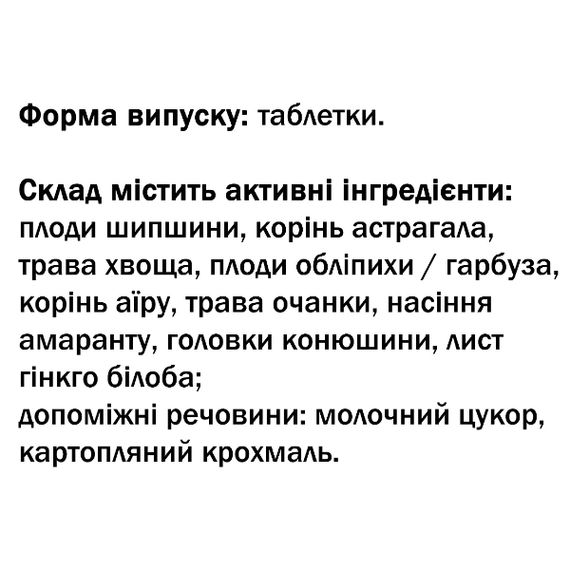 Форма випуску: таблетки.

Склад містить активні інгредієнти: плоди шипшини, корінь астрагала, трава хвоща, плоди обліпихи / гарбуза, корінь аїру, трава очанки, насіння амаранту, головки конюшини, лист гінкго білоба;
допоміжні речовини: молочний цукор, картопляний крохмаль.